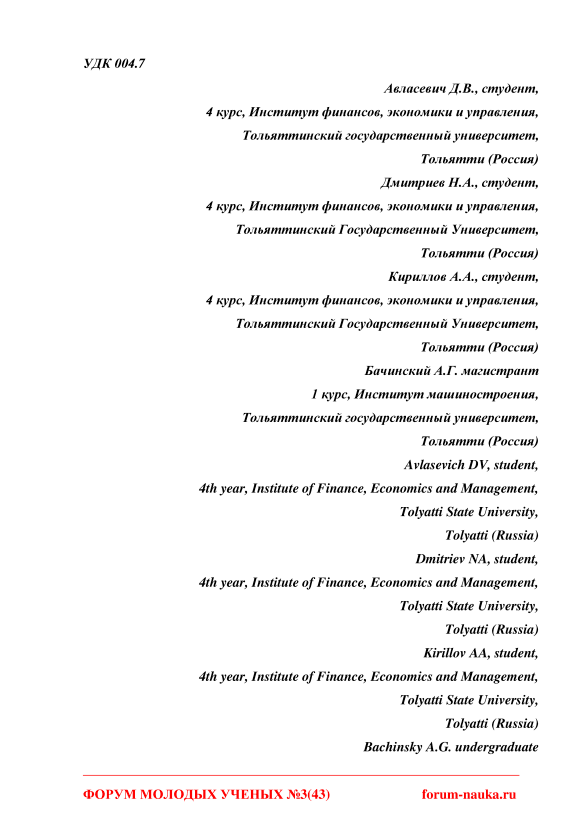 УДК 004.7

Авласевич Д.В., студент,
4 курс, Институт финансов, экономики и управления,
Тольяттинский государственный университет,
Тольятти (Россия)
Дмитриев Н.А., студент,
4 курс, Институт финансов, экономики и управления,
Тольяттинский Государственный Университет,
Тольятти (Россия)
Кириллов А.А., студент,
4 курс, Институт финансов, экономики и управления,
Тольяттинский Государственный Университет,
Тольятти (Россия)
Бачинский А.Г. магистрант
1 курс, Институт машиностроения,
Тольяттинский государственный университет,
Тольятти (Россия)
Avlasevich DV, student,
4th year, Institute of Finance, Economics and Management,
Tolyatti State University,
Tolyatti (Russia)
Dmitriev NA, student,
4th year, Institute of Finance, Economics and Management,
Tolyatti State University,
Tolyatti (Russia)
Kirillov AA, student,
4th year, Institute of Finance, Economics and Management,
Tolyatti State University,
Tolyatti (Russia)
Bachinsky A.G. undergraduate

ФОРУМ МОЛОДЫХ УЧЕНЫХ №3(43) forum-nauka.ru